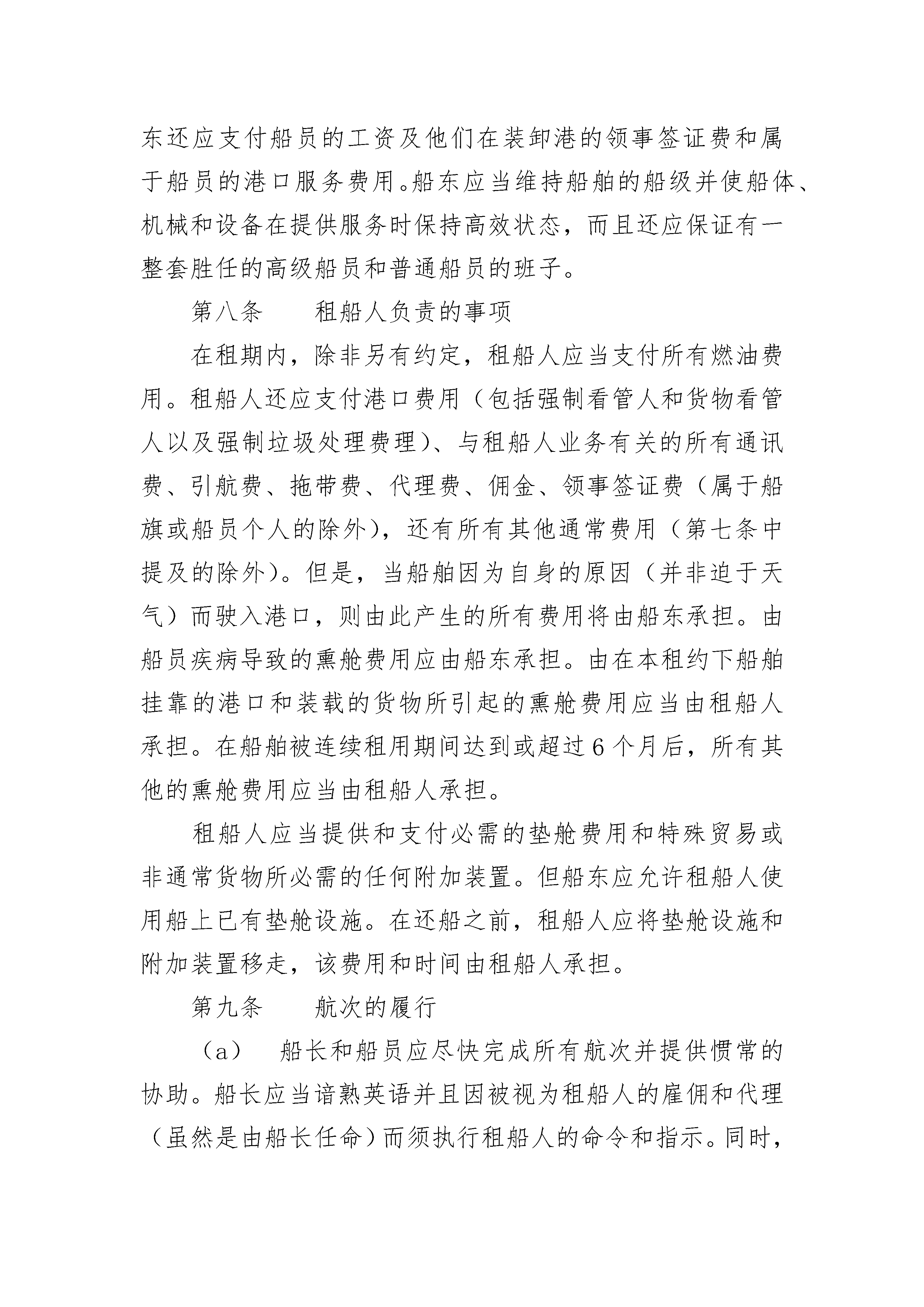 东还应支付船员的工资及他们在装卸港的领事签证费和属于船员的港口服务费用。船东应当维持船舶的船级并使船体、机械和设备在提供服务时保持高效状态，而且还应保证有一整套胜任的高级船员和普通船员的班子。

第八条　　租船人负责的事项

在租期内，除非另有约定，租船人应当支付所有燃油费用。租船人还应支付港口费用（包括强制看管人和货物看管人以及强制垃圾处理费理）、与租船人业务有关的所有通讯费、引航费、拖带费、代理费、佣金、领事签证费（属于船旗或船员个人的除外），还有所有其他通常费用（第七条中提及的除外）。但是，当船舶因为自身的原因（并非迫于天气）而驶入港口，则由此产生的所有费用将由船东承担。由船员疾病导致的熏舱费用应由船东承担。由在本租约下船舶挂靠的港口和装载的货物所引起的熏舱费用应当由租船人承担。在船舶被连续租用期间达到或超过 6 个月后，所有其他的熏舱费用应当由租船人承担。

租船人应当提供和支付必需的垫舱费用和特殊贸易或非通常货物所必需的任何附加装置。但船东应允许租船人使用船上已有垫舱设施。在还船之前，租船人应将垫舱设施和附加装置移走，该费用和时间由租船人承担。

第九条　　航次的履行

（a）　船长和船员应尽快完成所有航次并提供惯常的协助。船长应当谙熟英语并且因被视为租船人的雇佣和代理（虽然是由船长任命）而须执行租船人的命令和指示。同时，